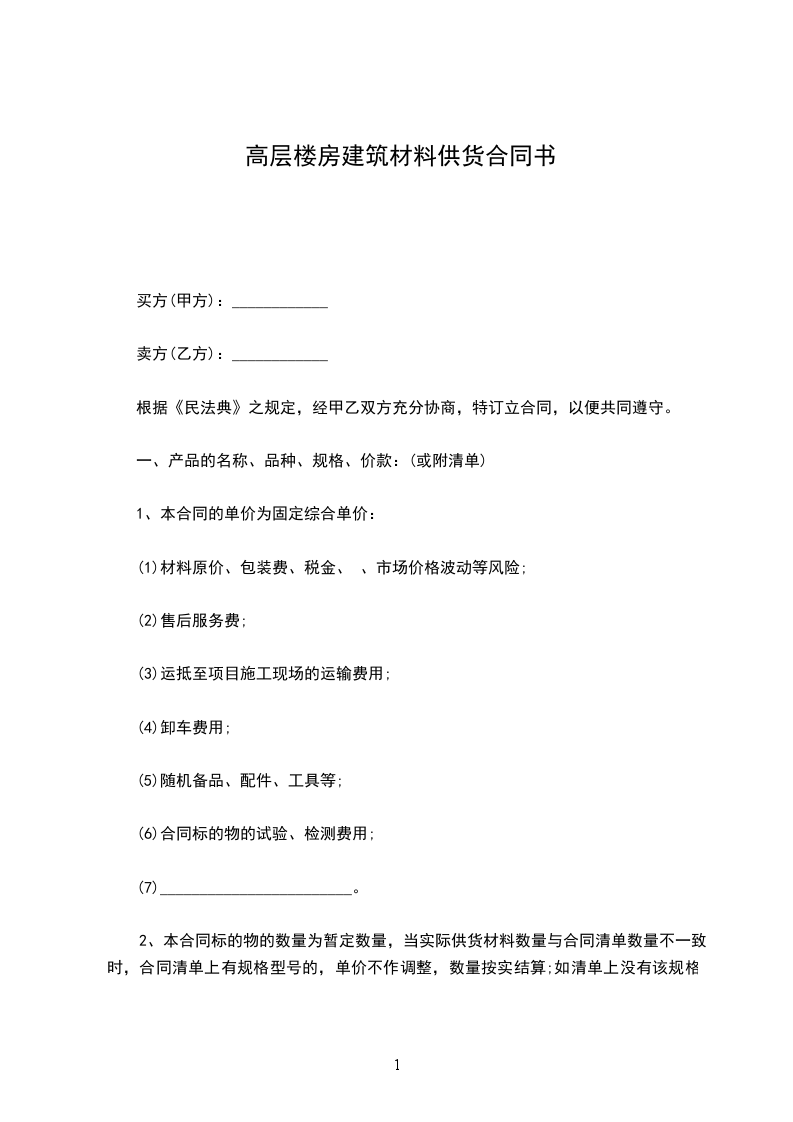 高层楼房建筑材料供货合同书

买方(甲方)：____________

卖方(乙方)：____________

根据《民法典》之规定，经甲乙双方充分协商，特订立合同，以便共同遵守。

一、产品的名称、品种、规格、价款：(或附清单)

1、本合同的单价为固定综合单价：

⑴材料原价、包装费、税金、 、市场价格波动等风险;

⑵售后服务费;

⑶运抵至项目施工现场的运输费用;

⑷卸车费用;

⑸随机备品、配件、工具等;

⑹合同标的物的试验、检测费用;

⑺________________________。

2、本合同标的物的数量为暂定数量，当实际供货材料数量与合同清单数量不一致时，合同清单上有规格型号的，单价不作调整，数量按实结算;如清单上没有该规格

1